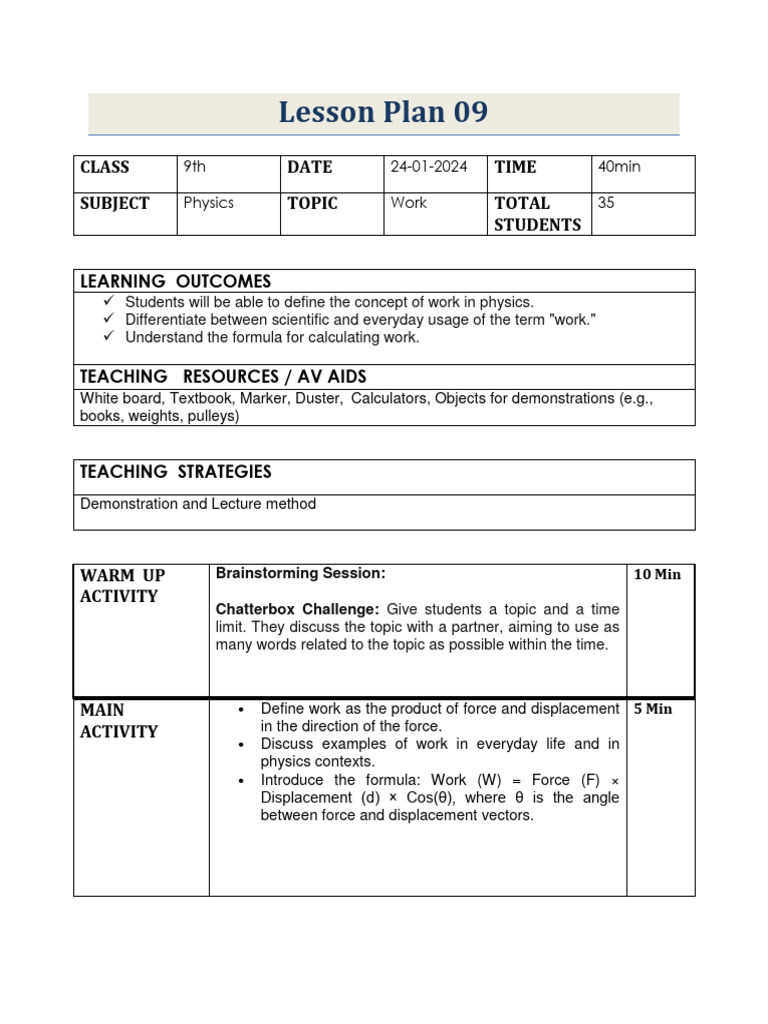 Lesson Plan 09

| CLASS | 9th | DATE | 24-01-2024 | TIME | 40min |
|---|---|---|---|---|---|
| SUBJECT | Physics | TOPIC | Work | TOTAL STUDENTS | 35 |

LEARNING OUTCOMES

✓ Students will be able to define the concept of work in physics.
✓ Differentiate between scientific and everyday usage of the term "work."
✓ Understand the formula for calculating work.

TEACHING RESOURCES / AV AIDS

White board, Textbook, Marker, Duster, Calculators, Objects for demonstrations (e.g., books, weights, pulleys)

TEACHING STRATEGIES

Demonstration and Lecture method

| WARM UP ACTIVITY | Brainstorming Session: Chatterbox Challenge: Give students a topic and a time limit. They discuss the topic with a partner, aiming to use as many words related to the topic as possible within the time. | 10 Min |
|---|---|---|
| MAIN ACTIVITY | • Define work as the product of force and displacement in the direction of the force. • Discuss examples of work in everyday life and in physics contexts. • Introduce the formula: Work (W) = Force (F) × Displacement (d) × Cos(θ), where θ is the angle between force and displacement vectors. | 5 Min |